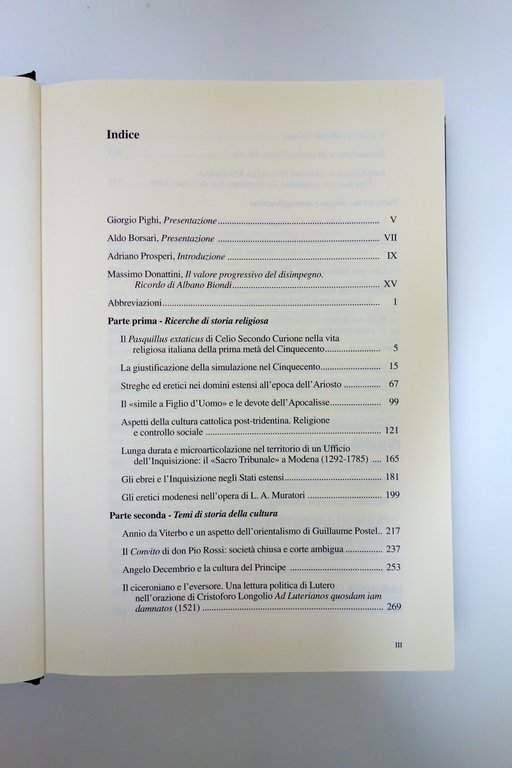 Indice

Giorgio Pighi, Presentazione V

Aldo Borsari, Presentazione VII

Adriano Prosperi, Introduzione IX

Massimo Donattini, Il valore progressivo del disimpegno. Ricordo di Albano Biondi XV

Abbreviazioni 1

Parte prima - Ricerche di storia religiosa

Il Pasquillus extaticus di Celio Secondo Curione nella vita religiosa italiana della prima metà del Cinquecento 5

La giustificazione della simulazione nel Cinquecento 15

Streghe ed eretici nei domini estensi all'epoca dell'Ariosto 67

Il «simile a Figlio d'Uomo» e le devote dell'Apocalisse 99

Aspetti della cultura cattolica post-tridentina. Religione e controllo sociale 121

Lunga durata e microarticolazione nel territorio di un Ufficio dell'Inquisizione: il «Sacro Tribunale» a Modena (1292-1785) 165

Gli ebrei e l'Inquisizione negli Stati estensi 181

Gli eretici modenesi nell'opera di L. A. Muratori 199

Parte seconda - Temi di storia della cultura

Annio da Viterbo e un aspetto dell'orientalismo di Guillaume Postel 217

Il Convito di don Pio Rossi: società chiusa e corte ambigua 237

Angelo Decembrio e la cultura del Principe 253

Il ciceroniano e l'eversore. Una lettura politica di Lutero nell'orazione di Cristoforo Longolio Ad Luterianos quosdam iam damnatos (1521) 269

III